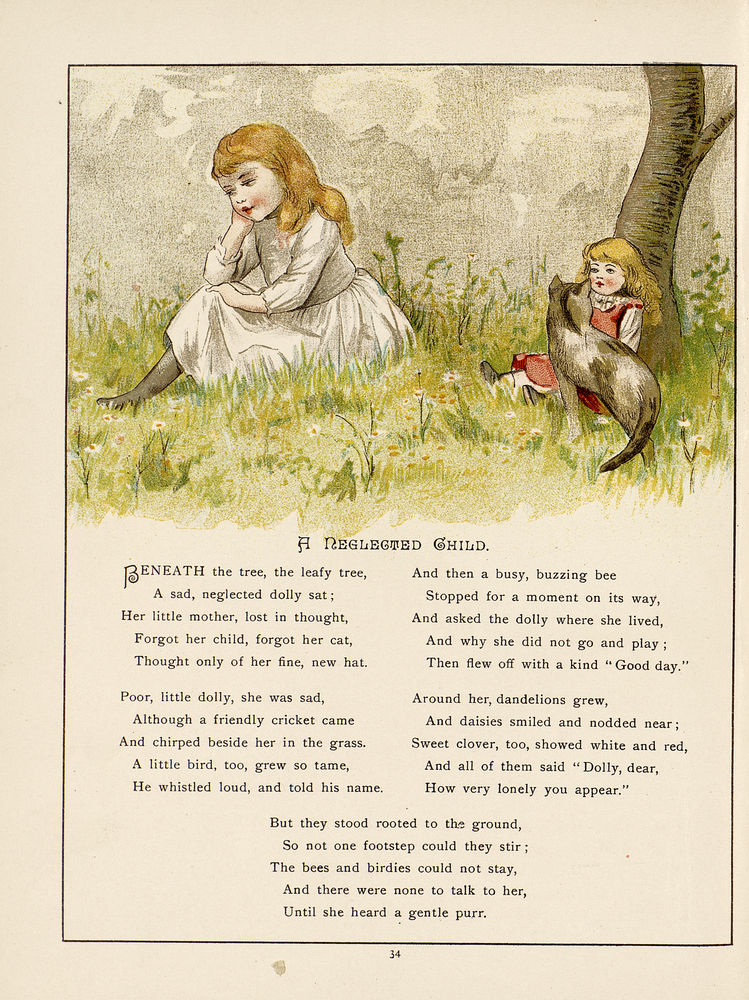 A NEGLECTED CHILD.

BENEATH the tree, the leafy tree,
A sad, neglected dolly sat;
Her little mother, lost in thought,
Forgot her child, forgot her cat,
Thought only of her fine, new hat.

Poor, little dolly, she was sad,
Although a friendly cricket came
And chirped beside her in the grass.
A little bird, too, grew so tame,
He whistled loud, and told his name.

And then a busy, buzzing bee
Stopped for a moment on its way,
And asked the dolly where she lived,
And why she did not go and play;
Then flew off with a kind "Good day."

Around her, dandelions grew,
And daisies smiled and nodded near;
Sweet clover, too, showed white and red,
And all of them said "Dolly, dear,
How very lonely you appear."

But they stood rooted to the ground,
So not one footstep could they stir;
The bees and birdies could not stay,
And there were none to talk to her,
Until she heard a gentle purr.

34